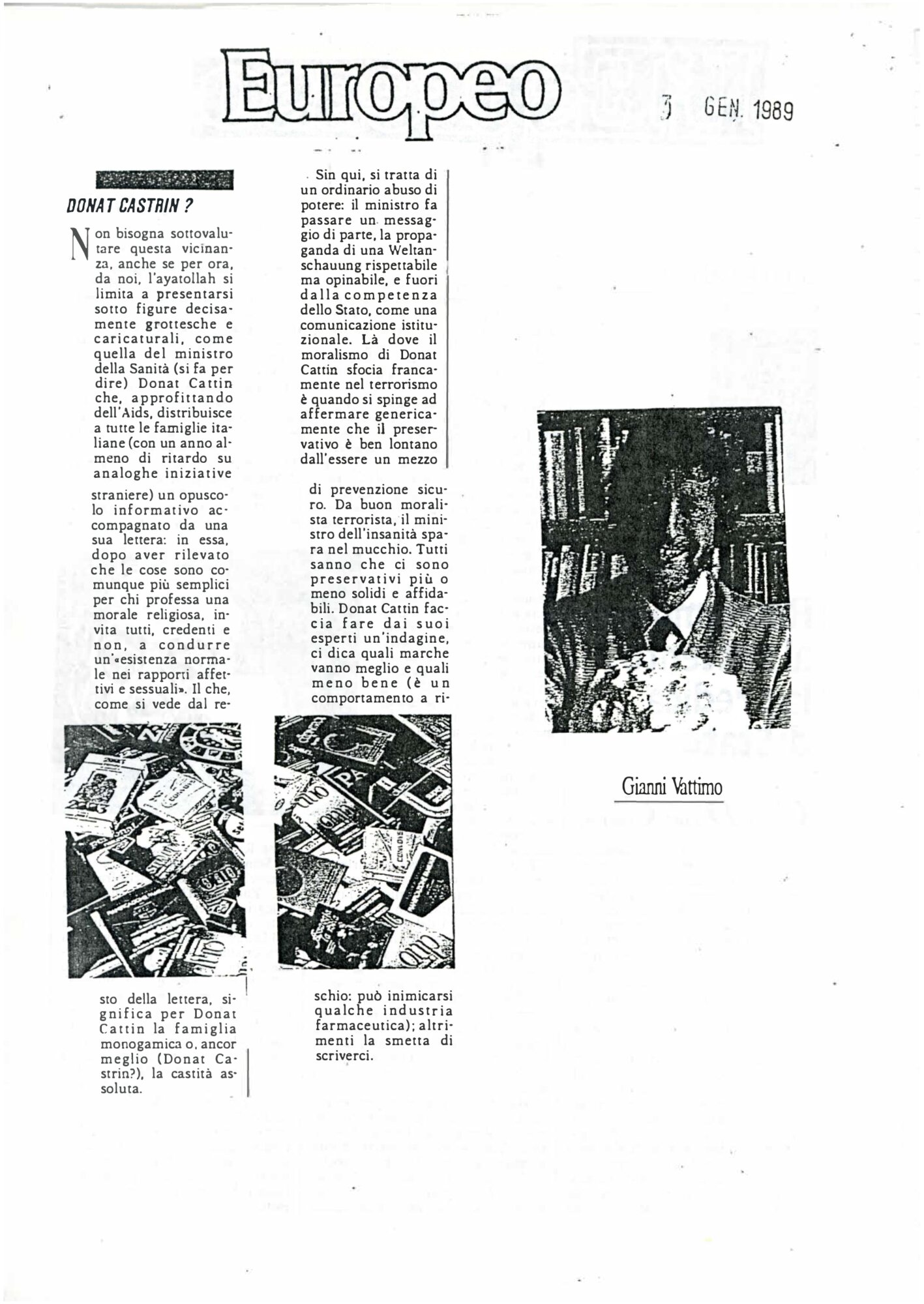 Europeo

3 GEN. 1989

DONAT CASTRIN ?

Non bisogna sottovalutare questa vicinanza, anche se per ora, da noi, l'ayatollah si limita a presentarsi sotto figure decisamente grottesche e caricaturali, come quella del ministro della Sanità (si fa per dire) Donat Cattin che, approfittando dell'Aids, distribuisce a tutte le famiglie italiane (con un anno almeno di ritardo su analoghe iniziative straniere) un opuscolo informativo accompagnato da una sua lettera: in essa, dopo aver rilevato che le cose sono comunque più semplici per chi professa una morale religiosa, invita tutti, credenti e non, a condurre un'«esistenza normale nei rapporti affettivi e sessuali». Il che, come si vede dal resto della lettera, significa per Donat Cattin la famiglia monogamica o, ancor meglio (Donat Castrin?), la castità assoluta.

Sin qui, si tratta di un ordinario abuso di potere: il ministro fa passare un messaggio di parte, la propaganda di una Weltanschauung rispettabile ma opinabile, e fuori dalla competenza dello Stato, come una comunicazione istituzionale. Là dove il moralismo di Donat Cattin sfocia francamente nel terrorismo è quando si spinge ad affermare genericamente che il preservativo è ben lontano dall'essere un mezzo di prevenzione sicuro. Da buon moralista terrorista, il ministro dell'insanità spara nel mucchio. Tutti sanno che ci sono preservativi più o meno solidi e affidabili. Donat Cattin faccia fare dai suoi esperti un'indagine, ci dica quali marche vanno meglio e quali meno bene (è un comportamento a rischio: può inimicarsi qualche industria farmaceutica); altrimenti la smetta di scriverci.

Gianni Vattimo